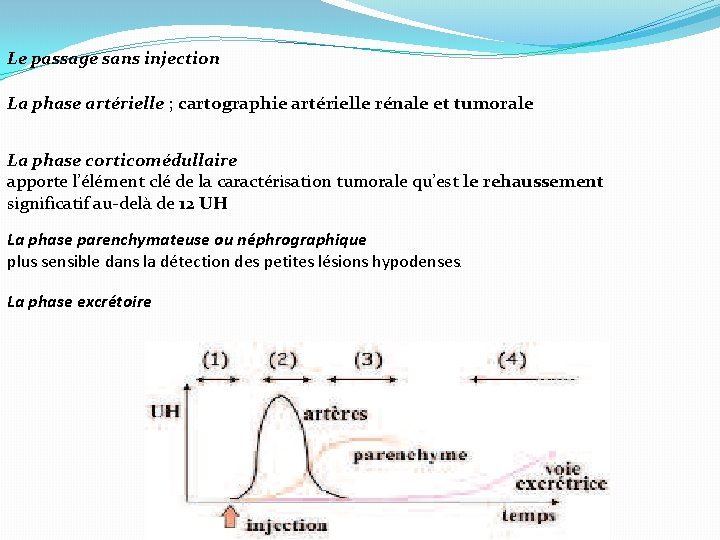 Le passage sans injection

La phase artérielle ; cartographie artérielle rénale et tumorale

La phase corticomédullaire
apporte l'élément clé de la caractérisation tumorale qu'est le rehaussement significatif au-delà de 12 UH

La phase parenchymateuse ou néphrographique
plus sensible dans la détection des petites lésions hypodenses.

La phase excrétoire

(1) (2) (3) (4)

UH

artères

parenchyme

voie excrétrice

injection

temps